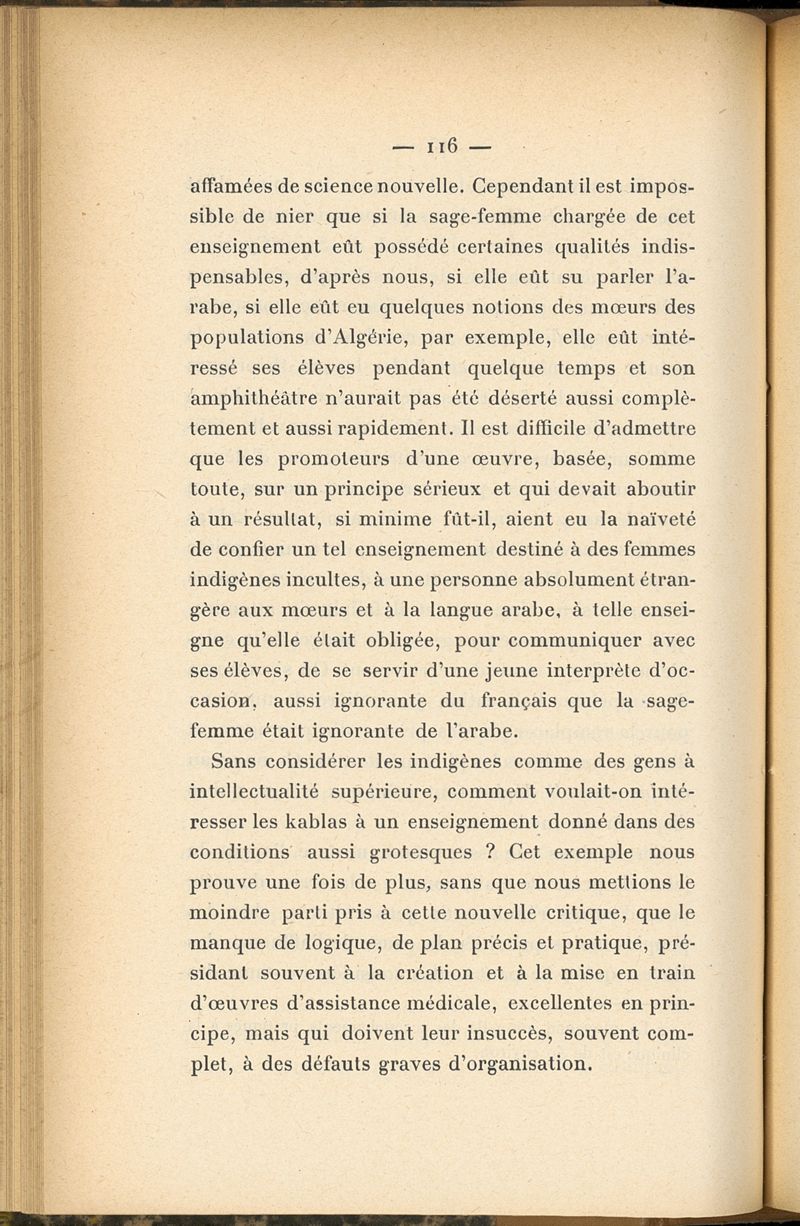 — 116 —

affamées de science nouvelle. Cependant il est impossible de nier que si la sage-femme chargée de cet enseignement eût possédé certaines qualités indispensables, d'après nous, si elle eût su parler l'arabe, si elle eût eu quelques notions des mœurs des populations d'Algérie, par exemple, elle eût intéressé ses élèves pendant quelque temps et son amphithéâtre n'aurait pas été déserté aussi complètement et aussi rapidement. Il est difficile d'admettre que les promoteurs d'une œuvre, basée, somme toute, sur un principe sérieux et qui devait aboutir à un résultat, si minime fût-il, aient eu la naïveté de confier un tel enseignement destiné à des femmes indigènes incultes, à une personne absolument étrangère aux mœurs et à la langue arabe, à telle enseigne qu'elle était obligée, pour communiquer avec ses élèves, de se servir d'une jeune interprète d'occasion, aussi ignorante du français que la sage-femme était ignorante de l'arabe.

Sans considérer les indigènes comme des gens à intellectualité supérieure, comment voulait-on intéresser les kablas à un enseignement donné dans des conditions aussi grotesques ? Cet exemple nous prouve une fois de plus, sans que nous mettions le moindre parti pris à cette nouvelle critique, que le manque de logique, de plan précis et pratique, présidant souvent à la création et à la mise en train d'œuvres d'assistance médicale, excellentes en principe, mais qui doivent leur insuccès, souvent complet, à des défauts graves d'organisation.